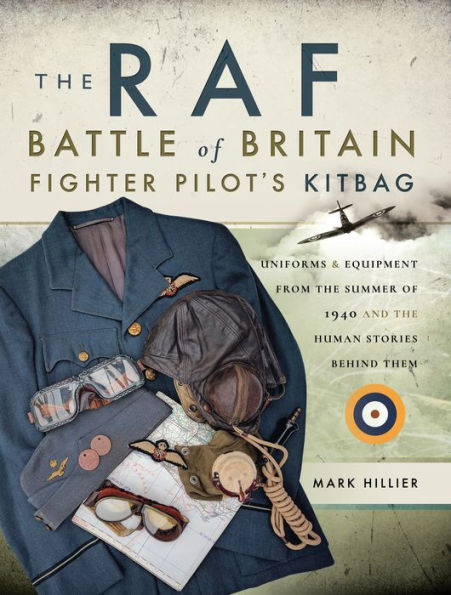 THE RAF BATTLE of BRITAIN FIGHTER PILOT'S KITBAG

UNIFORMS & EQUIPMENT FROM THE SUMMER OF 1940 AND THE HUMAN STORIES BEHIND THEM

MARK HILLIER